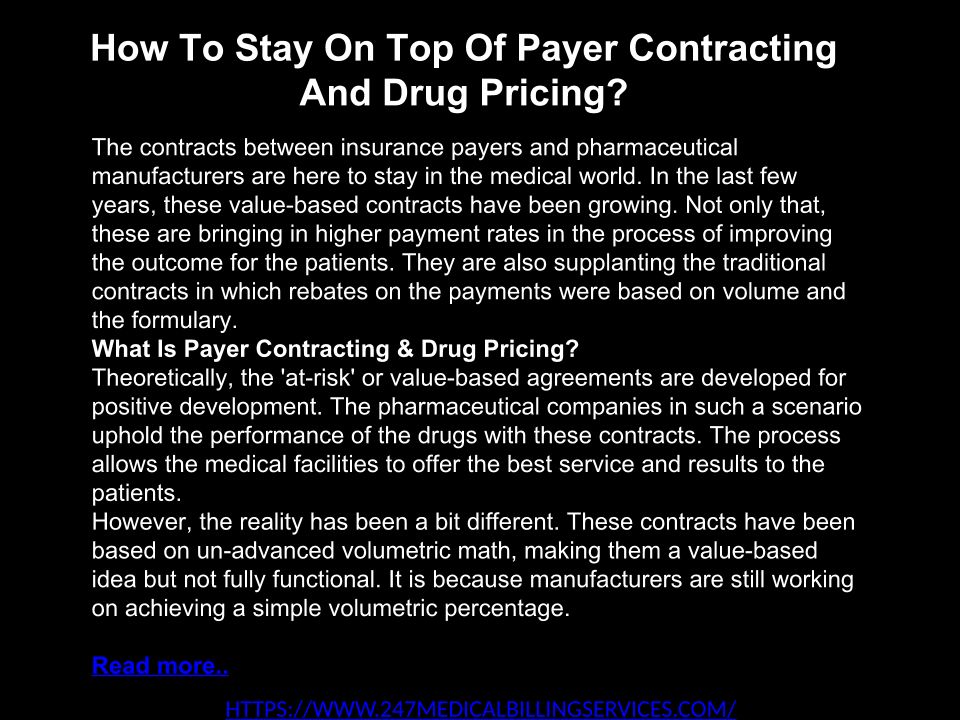 How To Stay On Top Of Payer Contracting And Drug Pricing?

The contracts between insurance payers and pharmaceutical manufacturers are here to stay in the medical world. In the last few years, these value-based contracts have been growing. Not only that, these are bringing in higher payment rates in the process of improving the outcome for the patients. They are also supplanting the traditional contracts in which rebates on the payments were based on volume and the formulary.

What Is Payer Contracting & Drug Pricing?

Theoretically, the 'at-risk' or value-based agreements are developed for positive development. The pharmaceutical companies in such a scenario uphold the performance of the drugs with these contracts. The process allows the medical facilities to offer the best service and results to the patients.

However, the reality has been a bit different. These contracts have been based on un-advanced volumetric math, making them a value-based idea but not fully functional. It is because manufacturers are still working on achieving a simple volumetric percentage.

Read more..

HTTPS://WWW.247MEDICALBILLINGSERVICES.COM/